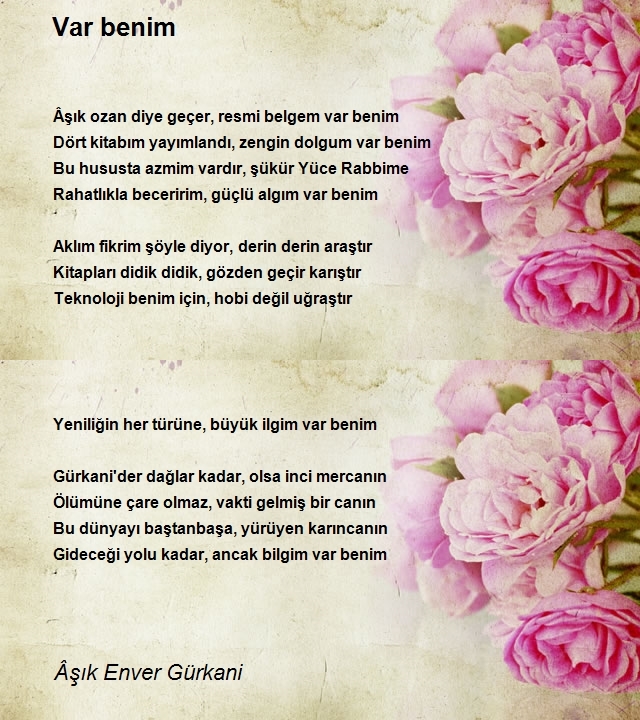 Var benim

Âşık ozan diye geçer, resmi belgem var benim
Dört kitabım yayımlandı, zengin dolgum var benim
Bu hususta azmim vardır, şükür Yüce Rabbime
Rahatlıkla beceririm, güçlü algım var benim

Aklım fikrim şöyle diyor, derin derin araştır
Kitapları didik didik, gözden geçir karıştır
Teknoloji benim için, hobi değil uğraştır

Yeniliğin her türüne, büyük ilgim var benim

Gürkani'der dağlar kadar, olsa inci mercanın
Ölümüne çare olmaz, vakti gelmiş bir canın
Bu dünyayı baştanbaşa, yürüyen karıncanın
Gideceği yolu kadar, ancak bilgim var benim

Âşık Enver Gürkani